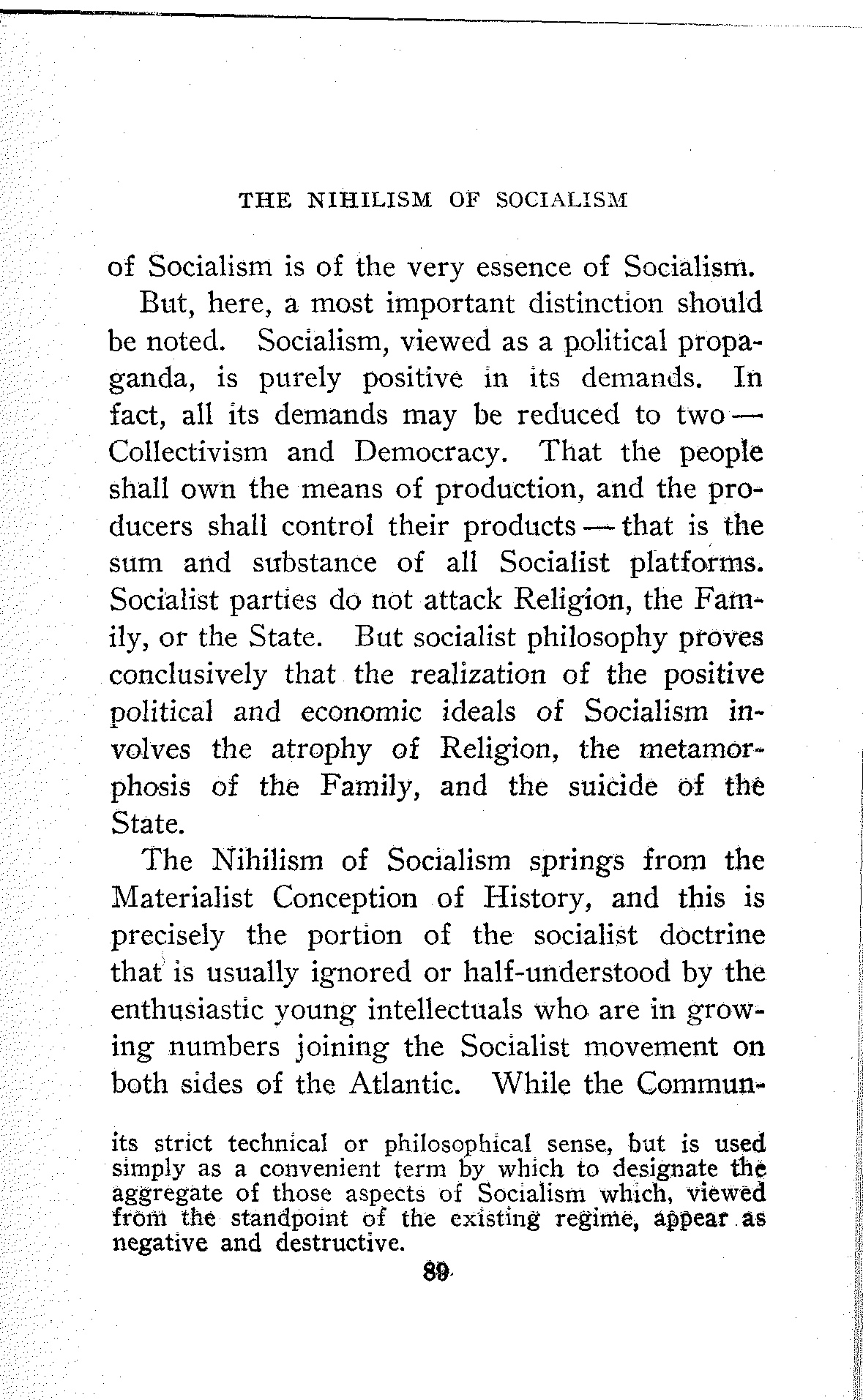 THE NIHILISM OF SOCIALISM

of Socialism is of the very essence of Socialism.

But, here, a most important distinction should be noted. Socialism, viewed as a political propaganda, is purely positive in its demands. In fact, all its demands may be reduced to two — Collectivism and Democracy. That the people shall own the means of production, and the producers shall control their products — that is the sum and substance of all Socialist platforms. Socialist parties do not attack Religion, the Family, or the State. But socialist philosophy proves conclusively that the realization of the positive political and economic ideals of Socialism involves the atrophy of Religion, the metamorphosis of the Family, and the suicide of the State.

The Nihilism of Socialism springs from the Materialist Conception of History, and this is precisely the portion of the socialist doctrine that is usually ignored or half-understood by the enthusiastic young intellectuals who are in growing numbers joining the Socialist movement on both sides of the Atlantic. While the Commun-

its strict technical or philosophical sense, but is used simply as a convenient term by which to designate the aggregate of those aspects of Socialism which, viewed from the standpoint of the existing regime, appear as negative and destructive.

89